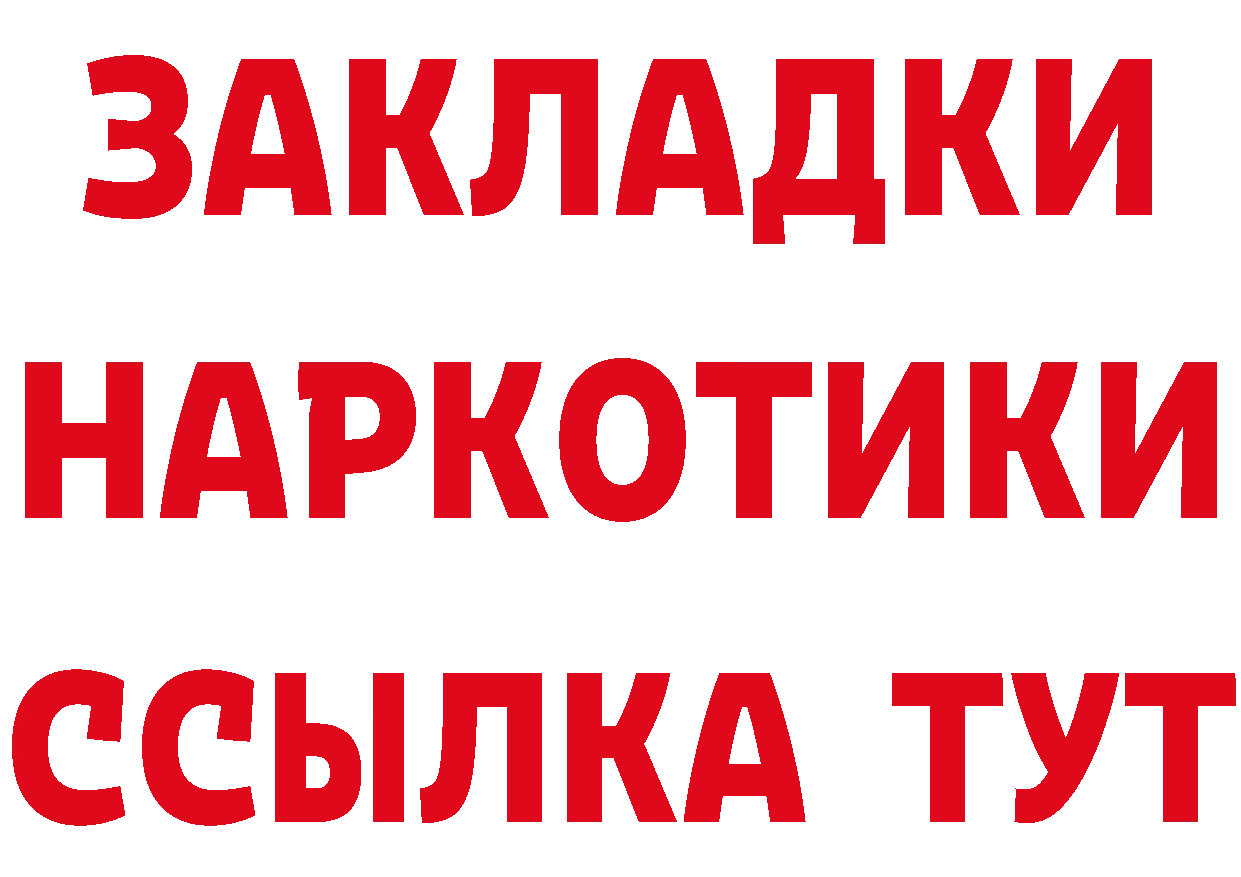 ЗАКЛАДКИ
НАРКОТИКИ
ССЫЛКА ТУТ